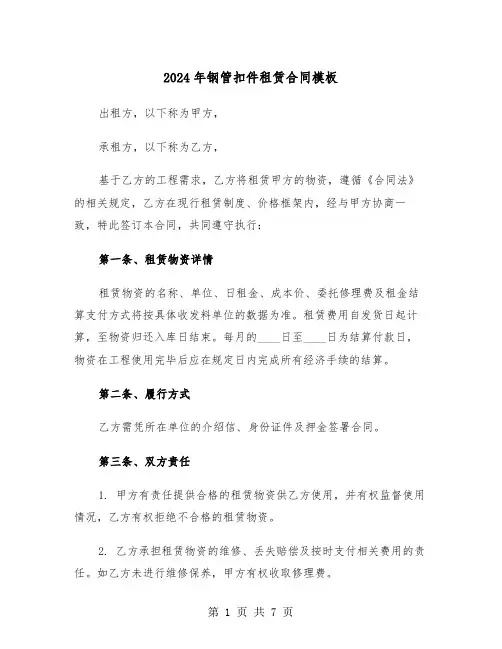 2024年钢管扣件租赁合同模板

出租方，以下称为甲方，

承租方，以下称为乙方，

基于乙方的工程需求，乙方将租赁甲方的物资，遵循《合同法》的相关规定，乙方在现行租赁制度、价格框架内，经与甲方协商一致，特此签订本合同，共同遵守执行：

第一条、租赁物资详情

租赁物资的名称、单位、日租金、成本价、委托修理费及租金结算支付方式将按具体收发料单位的数据为准。租赁费用自发货日起计算，至物资归还入库日结束。每月的____日至____日为结算付款日，物资在工程使用完毕后应在规定日内完成所有经济手续的结算。

第二条、履行方式

乙方需凭所在单位的介绍信、身份证件及押金签署合同。

第三条、双方责任

1. 甲方有责任提供合格的租赁物资供乙方使用，并有权监督使用情况，乙方有权拒绝不合格的租赁物资。

2. 乙方承担租赁物资的维修、丢失赔偿及按时支付相关费用的责任。如乙方未进行维修保养，甲方有权收取修理费。

第 1 页 共 7 页